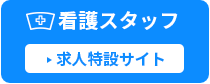 看護スタッフ

求人特設サイト